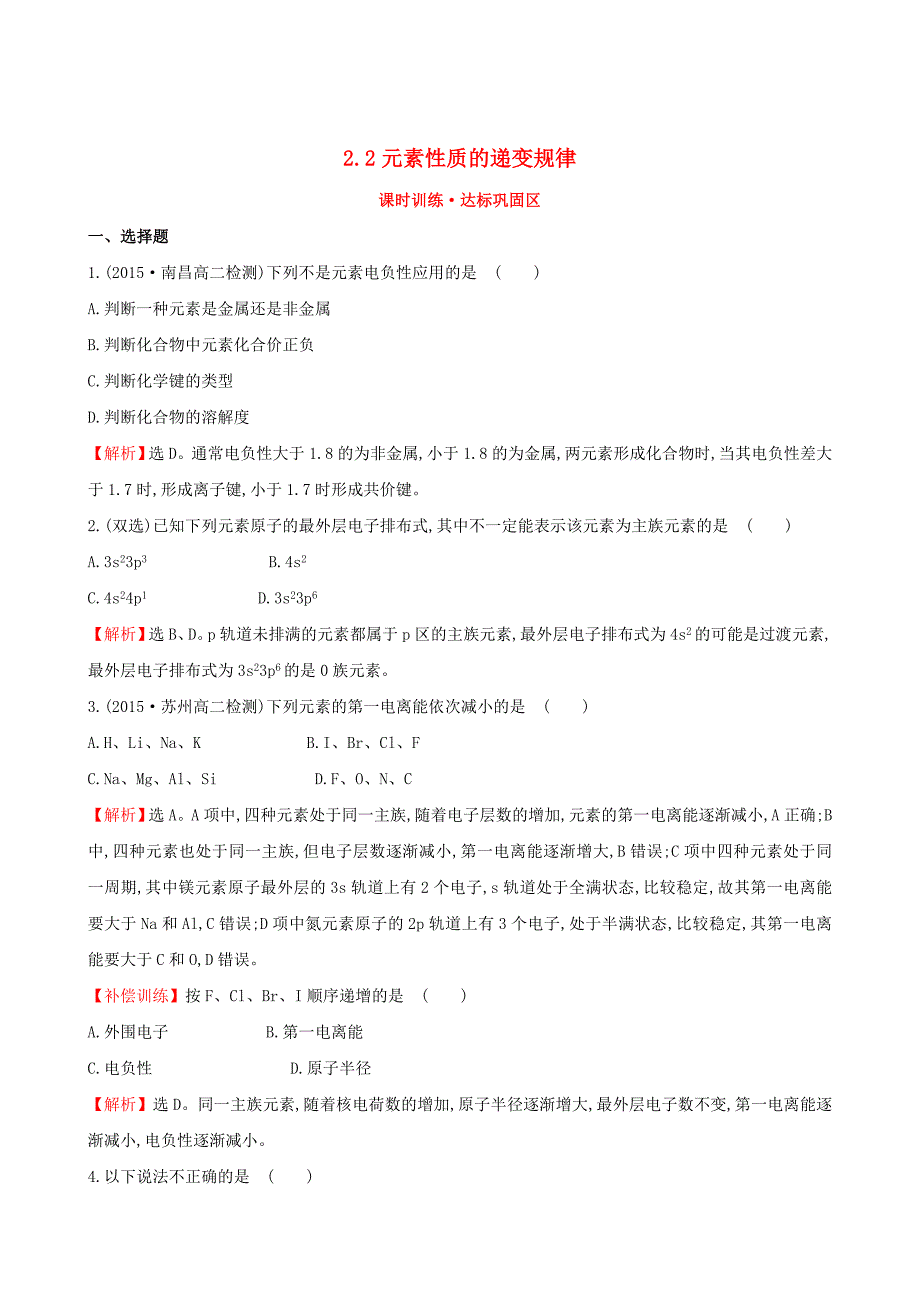 2.2 元素性质的递变规律

课时训练·达标巩固区

一、选择题

1.(2015·南昌高二检测)下列不是元素电负性应用的是 ( )

A.判断一种元素是金属还是非金属

B.判断化合物中元素化合价正负

C.判断化学键的类型

D.判断化合物的溶解度

【解析】选 D。通常电负性大于 1.8 的为非金属,小于 1.8 的为金属,两元素形成化合物时,当其电负性差大于 1.7 时,形成离子键,小于 1.7 时形成共价键。

2.(双选)已知下列元素原子的最外层电子排布式,其中不一定能表示该元素为主族元素的是 ( )

A.$3s^23p^3$ B.$4s^2$

C.$4s^24p^1$ D.$3s^23p^6$

【解析】选 B、D。p 轨道未排满的元素都属于 p 区的主族元素,最外层电子排布式为 $4s^2$ 的可能是过渡元素,最外层电子排布式为 $3s^23p^6$ 的是 0 族元素。

3.(2015·苏州高二检测)下列元素的第一电离能依次减小的是 ( )

A.H、Li、Na、K B.I、Br、Cl、F

C.Na、Mg、Al、Si D.F、O、N、C

【解析】选 A。A 项中,四种元素处于同一主族,随着电子层数的增加,元素的第一电离能逐渐减小,A 正确;B 中,四种元素也处于同一主族,但电子层数逐渐减小,第一电离能逐渐增大,B 错误;C 项中四种元素处于同一周期,其中镁元素原子最外层的 3s 轨道上有 2 个电子,s 轨道处于全满状态,比较稳定,故其第一电离能要大于 Na 和 Al,C 错误;D 项中氮元素原子的 2p 轨道上有 3 个电子,处于半满状态,比较稳定,其第一电离能要大于 C 和 O,D 错误。

【补偿训练】按 F、Cl、Br、I 顺序递增的是 ( )

A.外围电子 B.第一电离能

C.电负性 D.原子半径

【解析】选 D。同一主族元素,随着核电荷数的增加,原子半径逐渐增大,最外层电子数不变,第一电离能逐渐减小,电负性逐渐减小。

4.以下说法不正确的是 ( )